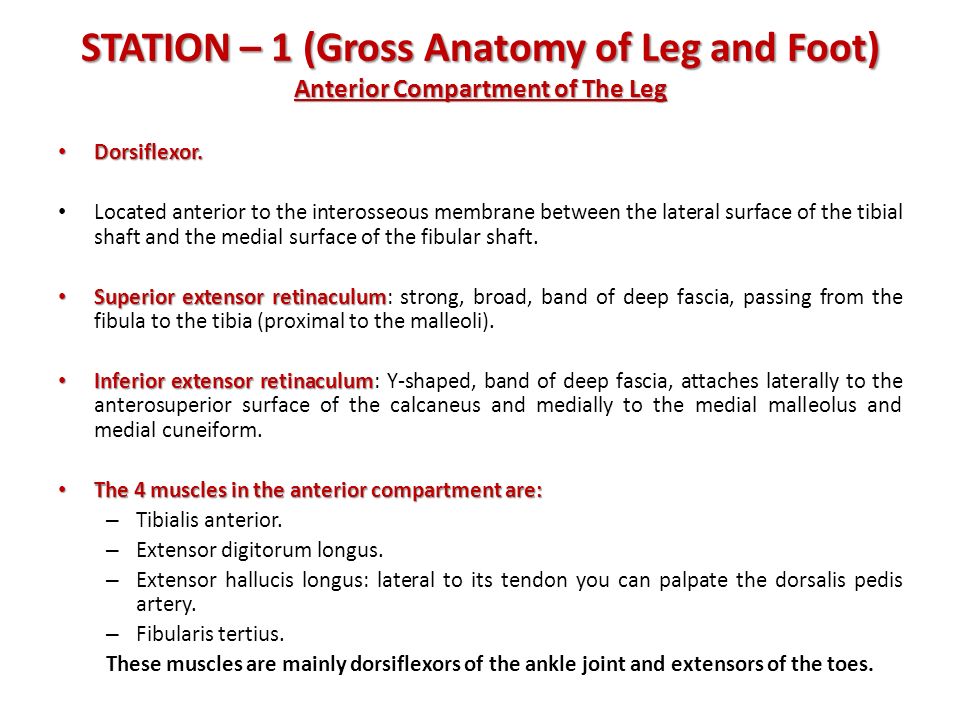 STATION – 1 (Gross Anatomy of Leg and Foot)
Anterior Compartment of The Leg

• Dorsiflexor.

• Located anterior to the interosseous membrane between the lateral surface of the tibial shaft and the medial surface of the fibular shaft.

• Superior extensor retinaculum: strong, broad, band of deep fascia, passing from the fibula to the tibia (proximal to the malleoli).

• Inferior extensor retinaculum: Y-shaped, band of deep fascia, attaches laterally to the anterosuperior surface of the calcaneus and medially to the medial malleolus and medial cuneiform.

• The 4 muscles in the anterior compartment are:
– Tibialis anterior.
– Extensor digitorum longus.
– Extensor hallucis longus: lateral to its tendon you can palpate the dorsalis pedis artery.
– Fibularis tertius.
These muscles are mainly dorsiflexors of the ankle joint and extensors of the toes.